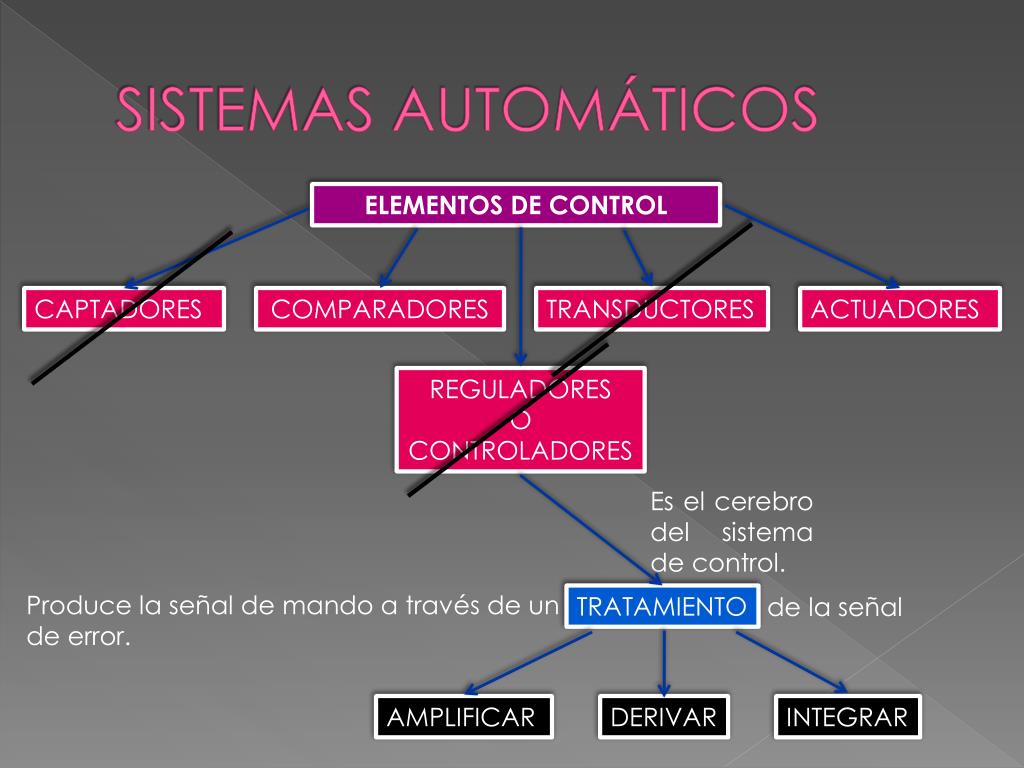 SISTEMAS AUTOMÁTICOS

ELEMENTOS DE CONTROL

CAPTADORES

COMPARADORES

TRANSDUCTORES

ACTUADORES

REGULADORES
O
CONTROLADORES

Es el cerebro del sistema de control.

Produce la señal de mando a través de un TRATAMIENTO de la señal de error.

AMPLIFICAR

DERIVAR

INTEGRAR